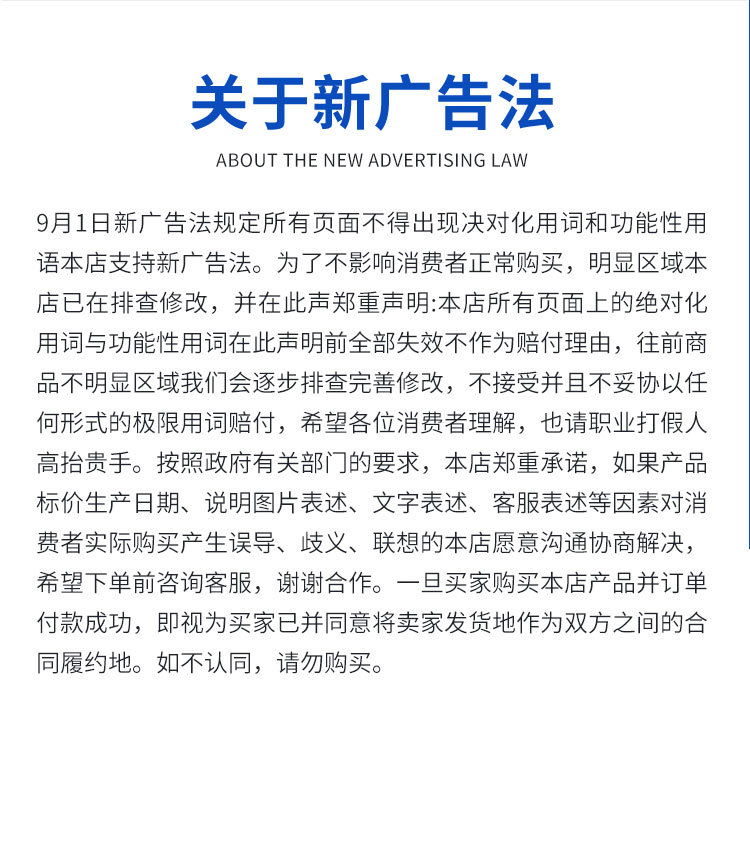 关于新广告法

ABOUT THE NEW ADVERTISING LAW

9月1日新广告法规定所有页面不得出现决对化用词和功能性用语本店支持新广告法。为了不影响消费者正常购买，明显区域本店已在排查修改，并在此声郑重声明:本店所有页面上的绝对化用词与功能性用词在此声明前全部失效不作为赔付理由，往前商品不明显区域我们会逐步排查完善修改，不接受并且不妥协以任何形式的极限用词赔付，希望各位消费者理解，也请职业打假人高抬贵手。按照政府有关部门的要求，本店郑重承诺，如果产品标价生产日期、说明图片表述、文字表述、客服表述等因素对消费者实际购买产生误导、歧义、联想的本店愿意沟通协商解决，希望下单前咨询客服，谢谢合作。一旦买家购买本店产品并订单付款成功，即视为买家已并同意将卖家发货地作为双方之间的合同履约地。如不认同，请勿购买。